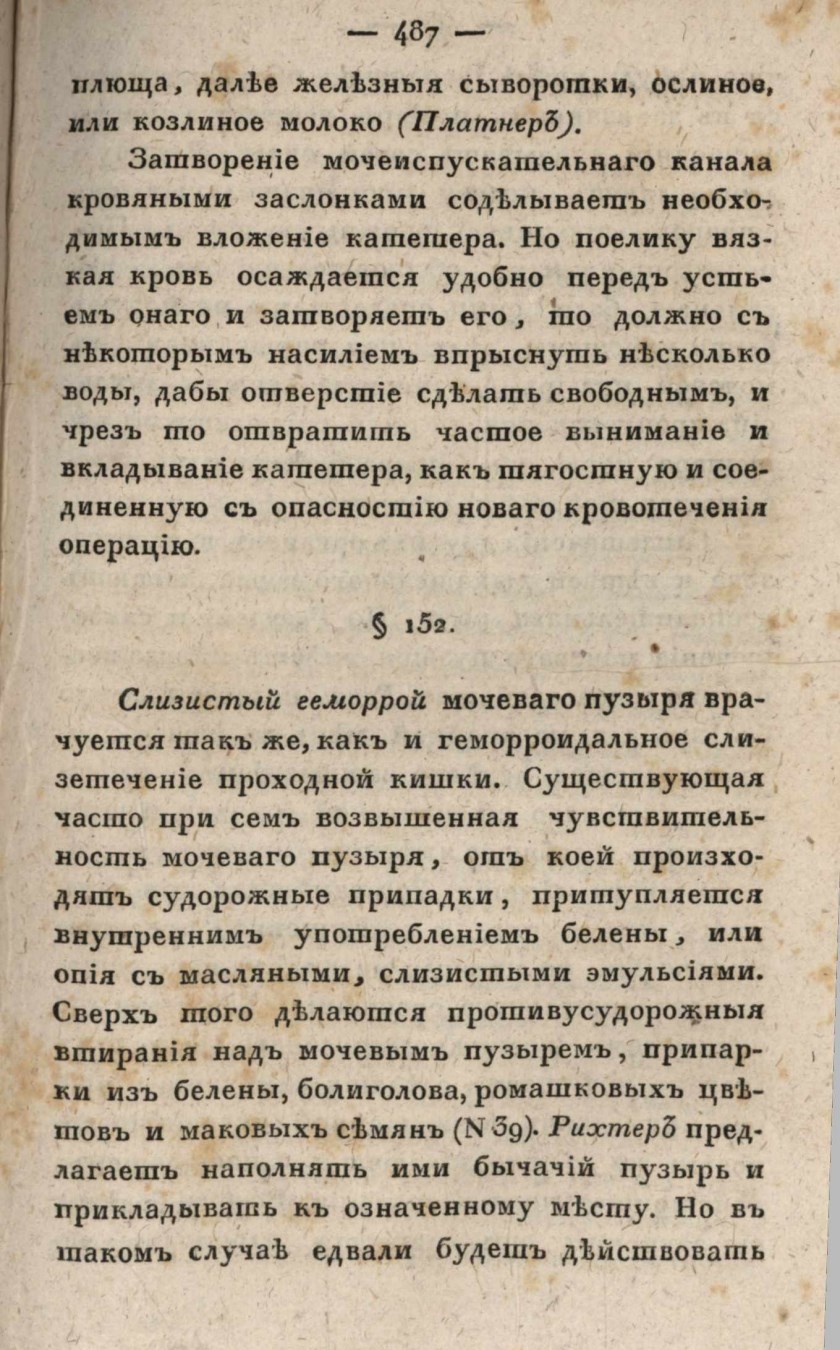 — 487 —

плюща, далѣе желѣзныя сыворотки, ослиное, или козлиное молоко (Платнеръ).

Затвореніе мочеиспускательнаго канала кровяными заслонками содѣлываетъ необходимымъ вложеніе катетера. Но поелику вязкая кровь осаждается удобно передъ устьемъ онаго и затворяетъ его, то должно съ нѣкоторымъ насиліемъ впрыснуть нѣсколько воды, дабы отверстіе сдѣлать свободнымъ, и чрезъ то отвратить частое выниманіе и вкладываніе катетера, какъ тягостную и соединенную съ опасностію новаго кровотеченія операцію.

§ 152.

Слизистый геморрой мочеваго пузыря врачуется такъ же, какъ и геморроидальное слизетеченіе проходной кишки. Существующая часто при семъ возвышенная чувствительность мочеваго пузыря, отъ коей происходятъ судорожные припадки, притупляется внутреннимъ употребленіемъ белены, или опія съ масляными, слизистыми эмульсіями. Сверхъ того дѣлаются противусудорожныя втиранія надъ мочевымъ пузыремъ, припарки изъ белены, болиголова, ромашковыхъ цвѣтовъ и маковыхъ сѣмянъ (N 39). Рихтеръ предлагаетъ наполнять ими бычачій пузырь и прикладывать къ означенному мѣсту. Но въ такомъ случаѣ едвали будетъ дѣйствовать